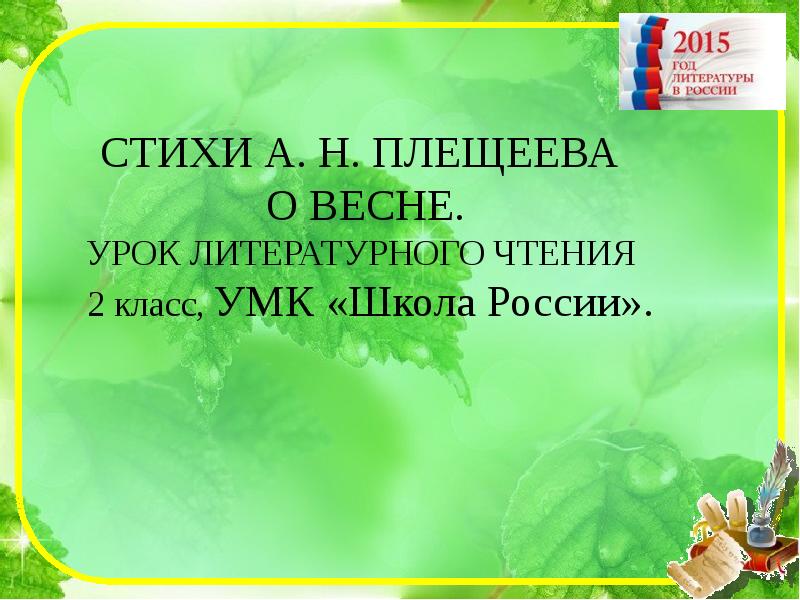 2015
ГОД ЛИТЕРАТУРЫ В РОССИИ

СТИХИ А. Н. ПЛЕЩЕЕВА О ВЕСНЕ.

УРОК ЛИТЕРАТУРНОГО ЧТЕНИЯ

2 класс, УМК «Школа России».